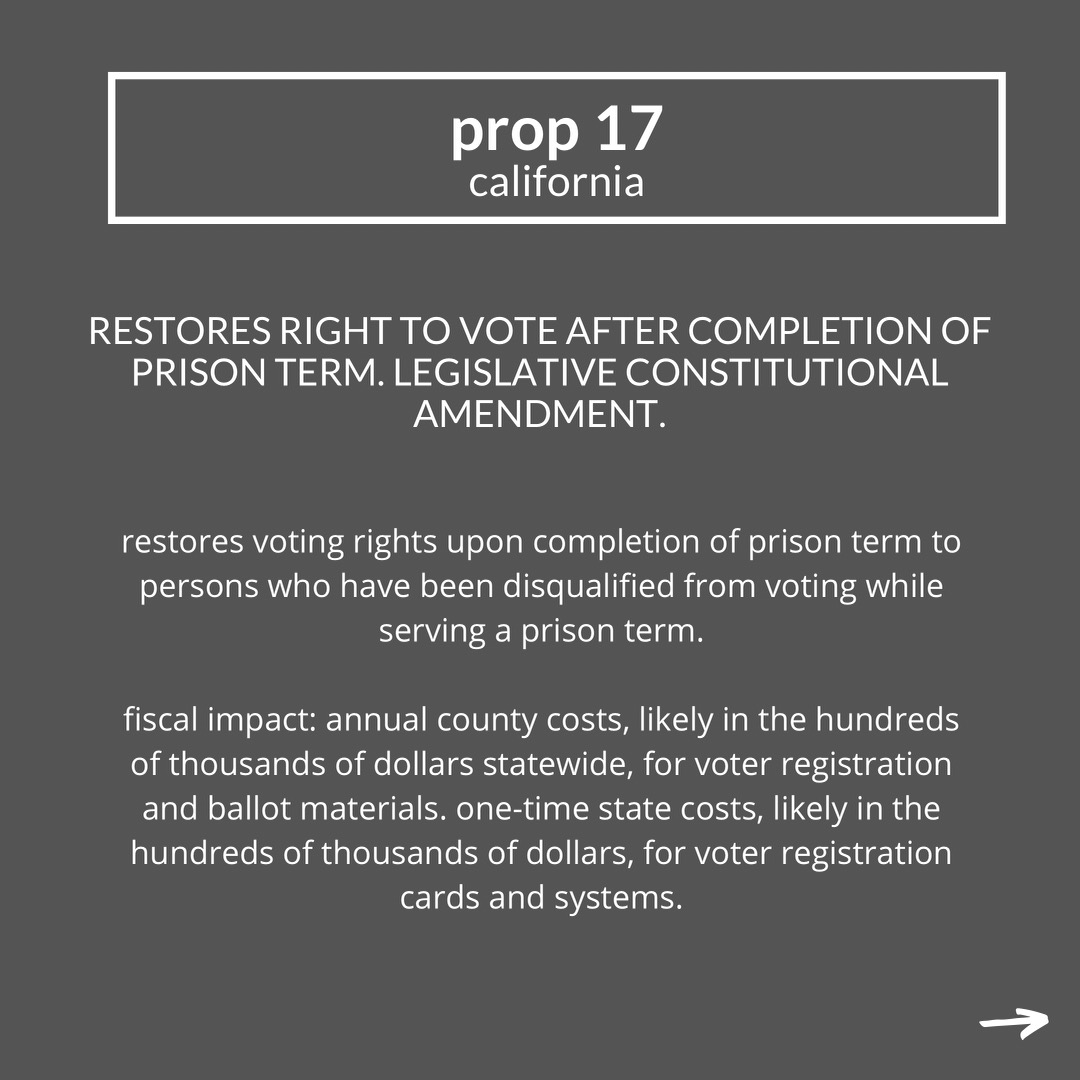 prop 17
california

RESTORES RIGHT TO VOTE AFTER COMPLETION OF PRISON TERM. LEGISLATIVE CONSTITUTIONAL AMENDMENT.

restores voting rights upon completion of prison term to persons who have been disqualified from voting while serving a prison term.

fiscal impact: annual county costs, likely in the hundreds of thousands of dollars statewide, for voter registration and ballot materials. one-time state costs, likely in the hundreds of thousands of dollars, for voter registration cards and systems.